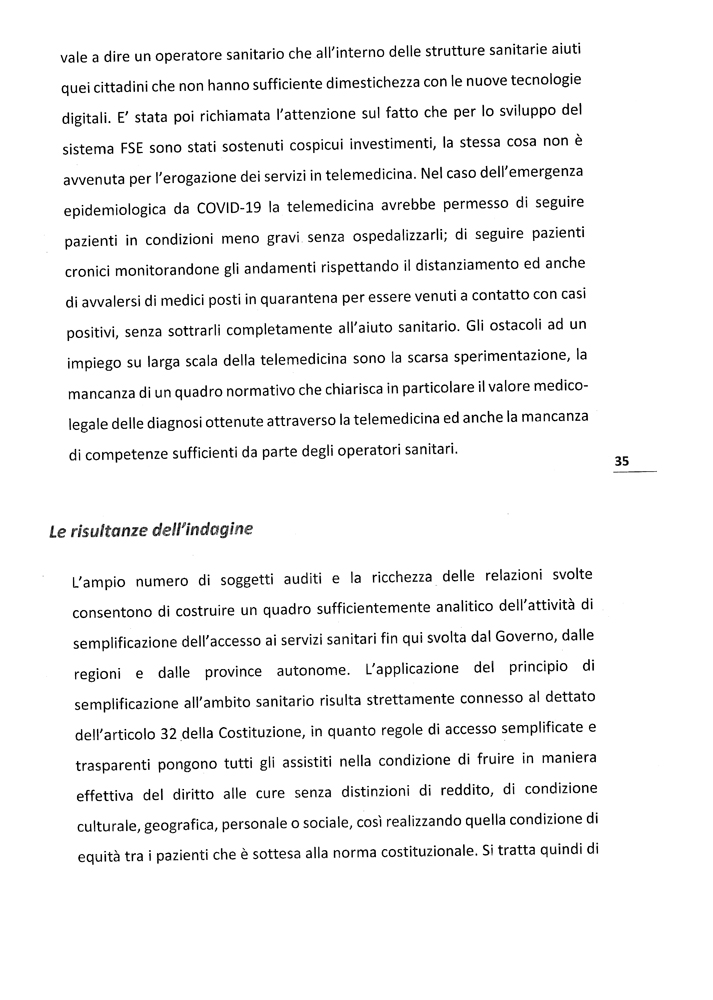 vale a dire un operatore sanitario che all'interno delle strutture sanitarie aiuti quei cittadini che non hanno sufficiente dimestichezza con le nuove tecnologie digitali. E' stata poi richiamata l'attenzione sul fatto che per lo sviluppo del sistema FSE sono stati sostenuti cospicui investimenti, la stessa cosa non è avvenuta per l'erogazione dei servizi in telemedicina. Nel caso dell'emergenza epidemiologica da COVID-19 la telemedicina avrebbe permesso di seguire pazienti in condizioni meno gravi senza ospedalizzarli; di seguire pazienti cronici monitorandone gli andamenti rispettando il distanziamento ed anche di avvalersi di medici posti in quarantena per essere venuti a contatto con casi positivi, senza sottrarli completamente all'aiuto sanitario. Gli ostacoli ad un impiego su larga scala della telemedicina sono la scarsa sperimentazione, la mancanza di un quadro normativo che chiarisca in particolare il valore medico-legale delle diagnosi ottenute attraverso la telemedicina ed anche la mancanza di competenze sufficienti da parte degli operatori sanitari.

35

Le risultanze dell'indagine

L'ampio numero di soggetti auditi e la ricchezza delle relazioni svolte consentono di costruire un quadro sufficientemente analitico dell'attività di semplificazione dell'accesso ai servizi sanitari fin qui svolta dal Governo, dalle regioni e dalle province autonome. L'applicazione del principio di semplificazione all'ambito sanitario risulta strettamente connesso al dettato dell'articolo 32 della Costituzione, in quanto regole di accesso semplificate e trasparenti pongono tutti gli assistiti nella condizione di fruire in maniera effettiva del diritto alle cure senza distinzioni di reddito, di condizione culturale, geografica, personale o sociale, così realizzando quella condizione di equità tra i pazienti che è sottesa alla norma costituzionale. Si tratta quindi di